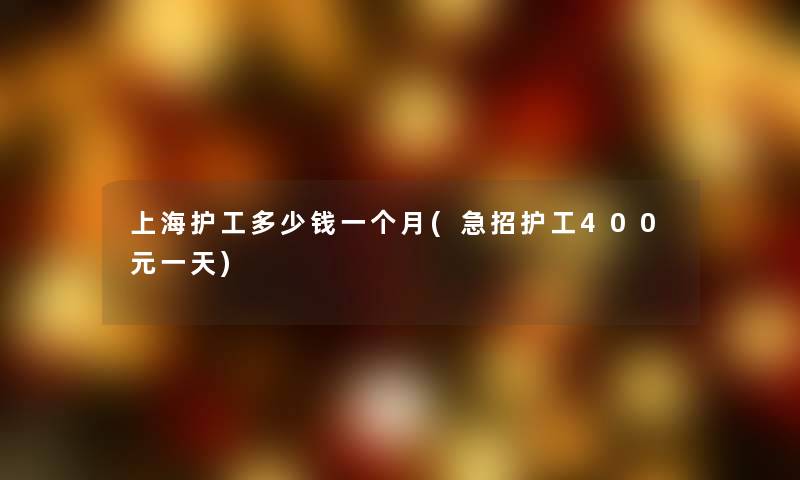 上海护工多少钱一个月(急招护工400元一天)